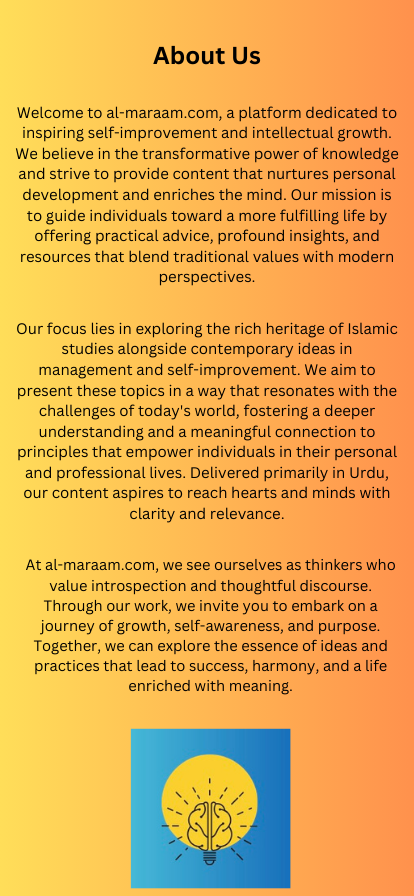 About Us

Welcome to al-maraam.com, a platform dedicated to inspiring self-improvement and intellectual growth. We believe in the transformative power of knowledge and strive to provide content that nurtures personal development and enriches the mind. Our mission is to guide individuals toward a more fulfilling life by offering practical advice, profound insights, and resources that blend traditional values with modern perspectives.

Our focus lies in exploring the rich heritage of Islamic studies alongside contemporary ideas in management and self-improvement. We aim to present these topics in a way that resonates with the challenges of today's world, fostering a deeper understanding and a meaningful connection to principles that empower individuals in their personal and professional lives. Delivered primarily in Urdu, our content aspires to reach hearts and minds with clarity and relevance.

At al-maraam.com, we see ourselves as thinkers who value introspection and thoughtful discourse. Through our work, we invite you to embark on a journey of growth, self-awareness, and purpose. Together, we can explore the essence of ideas and practices that lead to success, harmony, and a life enriched with meaning.